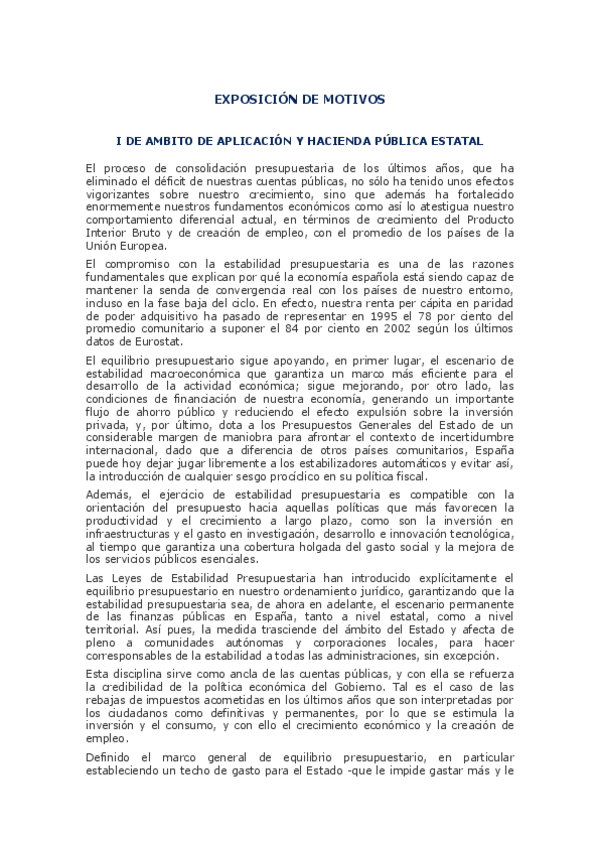 EXPOSICIÓN DE MOTIVOS

I DE AMBITO DE APLICACIÓN Y HACIENDA PÚBLICA ESTATAL

El proceso de consolidación presupuestaria de los últimos años, que ha eliminado el déficit de nuestras cuentas públicas, no sólo ha tenido unos efectos vigorizantes sobre nuestro crecimiento, sino que además ha fortalecido enormemente nuestros fundamentos económicos como así lo atestigua nuestro comportamiento diferencial actual, en términos de crecimiento del Producto Interior Bruto y de creación de empleo, con el promedio de los países de la Unión Europea.

El compromiso con la estabilidad presupuestaria es una de las razones fundamentales que explican por qué la economía española está siendo capaz de mantener la senda de convergencia real con los países de nuestro entorno, incluso en la fase baja del ciclo. En efecto, nuestra renta per cápita en paridad de poder adquisitivo ha pasado de representar en 1995 el 78 por ciento del promedio comunitario a suponer el 84 por ciento en 2002 según los últimos datos de Eurostat.

El equilibrio presupuestario sigue apoyando, en primer lugar, el escenario de estabilidad macroeconómica que garantiza un marco más eficiente para el desarrollo de la actividad económica; sigue mejorando, por otro lado, las condiciones de financiación de nuestra economía, generando un importante flujo de ahorro público y reduciendo el efecto expulsión sobre la inversión privada, y, por último, dota a los Presupuestos Generales del Estado de un considerable margen de maniobra para afrontar el contexto de incertidumbre internacional, dado que a diferencia de otros países comunitarios, España puede hoy dejar jugar libremente a los estabilizadores automáticos y evitar así, la introducción de cualquier sesgo procíclico en su política fiscal.

Además, el ejercicio de estabilidad presupuestaria es compatible con la orientación del presupuesto hacia aquellas políticas que más favorecen la productividad y el crecimiento a largo plazo, como son la inversión en infraestructuras y el gasto en investigación, desarrollo e innovación tecnológica, al tiempo que garantiza una cobertura holgada del gasto social y la mejora de los servicios públicos esenciales.

Las Leyes de Estabilidad Presupuestaria han introducido explícitamente el equilibrio presupuestario en nuestro ordenamiento jurídico, garantizando que la estabilidad presupuestaria sea, de ahora en adelante, el escenario permanente de las finanzas públicas en España, tanto a nivel estatal, como a nivel territorial. Así pues, la medida trasciende del ámbito del Estado y afecta de pleno a comunidades autónomas y corporaciones locales, para hacer corresponsables de la estabilidad a todas las administraciones, sin excepción.

Esta disciplina sirve como ancla de las cuentas públicas, y con ella se refuerza la credibilidad de la política económica del Gobierno. Tal es el caso de las rebajas de impuestos acometidas en los últimos años que son interpretadas por los ciudadanos como definitivas y permanentes, por lo que se estimula la inversión y el consumo, y con ello el crecimiento económico y la creación de empleo.

Definido el marco general de equilibrio presupuestario, en particular estableciendo un techo de gasto para el Estado -que le impide gastar más y le